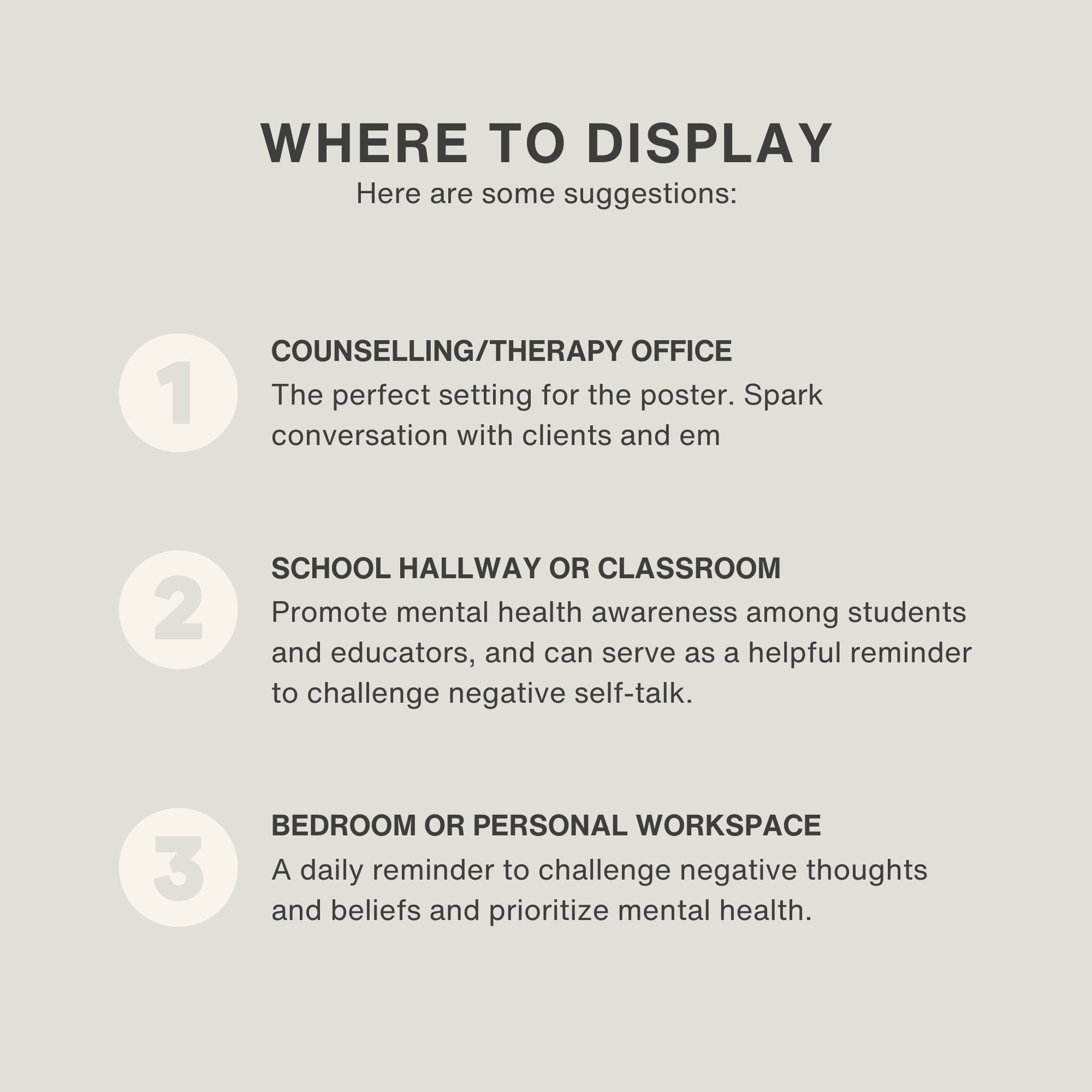 WHERE TO DISPLAY
Here are some suggestions:

1

COUNSELLING/THERAPY OFFICE
The perfect setting for the poster. Spark conversation with clients and em

2

SCHOOL HALLWAY OR CLASSROOM
Promote mental health awareness among students and educators, and can serve as a helpful reminder to challenge negative self-talk.

3

BEDROOM OR PERSONAL WORKSPACE
A daily reminder to challenge negative thoughts and beliefs and prioritize mental health.